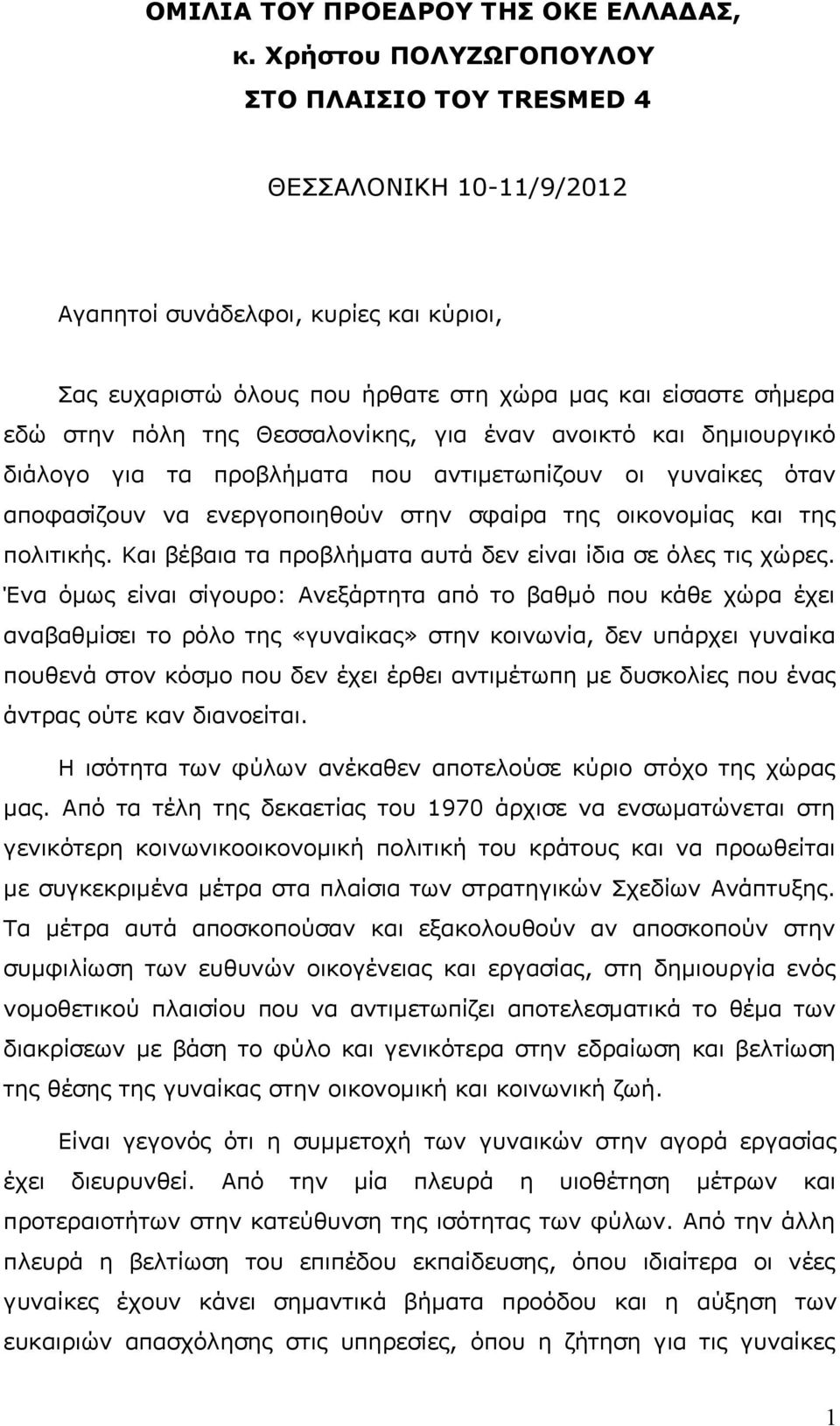 ΟΜΙΛΙΑ ΤΟΥ ΠΡΟΕΔΡΟΥ ΤΗΣ ΟΚΕ ΕΛΛΑΔΑΣ,
κ. Χρήστου ΠΟΛΥΖΩΓΟΠΟΥΛΟΥ
ΣΤΟ ΠΛΑΙΣΙΟ ΤΟΥ TRESMED 4

ΘΕΣΣΑΛΟΝΙΚΗ 10-11/9/2012

Αγαπητοί συνάδελφοι, κυρίες και κύριοι,

Σας ευχαριστώ όλους που ήρθατε στη χώρα μας και είσαστε σήμερα εδώ στην πόλη της Θεσσαλονίκης, για έναν ανοικτό και δημιουργικό διάλογο για τα προβλήματα που αντιμετωπίζουν οι γυναίκες όταν αποφασίζουν να ενεργοποιηθούν στην σφαίρα της οικονομίας και της πολιτικής. Και βέβαια τα προβλήματα αυτά δεν είναι ίδια σε όλες τις χώρες. Ένα όμως είναι σίγουρο: Ανεξάρτητα από το βαθμό που κάθε χώρα έχει αναβαθμίσει το ρόλο της «γυναίκας» στην κοινωνία, δεν υπάρχει γυναίκα πουθενά στον κόσμο που δεν έχει έρθει αντιμέτωπη με δυσκολίες που ένας άντρας ούτε καν διανοείται.

Η ισότητα των φύλων ανέκαθεν αποτελούσε κύριο στόχο της χώρας μας. Από τα τέλη της δεκαετίας του 1970 άρχισε να ενσωματώνεται στη γενικότερη κοινωνικοοικονομική πολιτική του κράτους και να προωθείται με συγκεκριμένα μέτρα στα πλαίσια των στρατηγικών Σχεδίων Ανάπτυξης. Τα μέτρα αυτά αποσκοπούσαν και εξακολουθούν αν αποσκοπούν στην συμφιλίωση των ευθυνών οικογένειας και εργασίας, στη δημιουργία ενός νομοθετικού πλαισίου που να αντιμετωπίζει αποτελεσματικά το θέμα των διακρίσεων με βάση το φύλο και γενικότερα στην εδραίωση και βελτίωση της θέσης της γυναίκας στην οικονομική και κοινωνική ζωή.

Είναι γεγονός ότι η συμμετοχή των γυναικών στην αγορά εργασίας έχει διευρυνθεί. Από την μία πλευρά η υιοθέτηση μέτρων και προτεραιοτήτων στην κατεύθυνση της ισότητας των φύλων. Από την άλλη πλευρά η βελτίωση του επιπέδου εκπαίδευσης, όπου ιδιαίτερα οι νέες γυναίκες έχουν κάνει σημαντικά βήματα προόδου και η αύξηση των ευκαιριών απασχόλησης στις υπηρεσίες, όπου η ζήτηση για τις γυναίκες

1